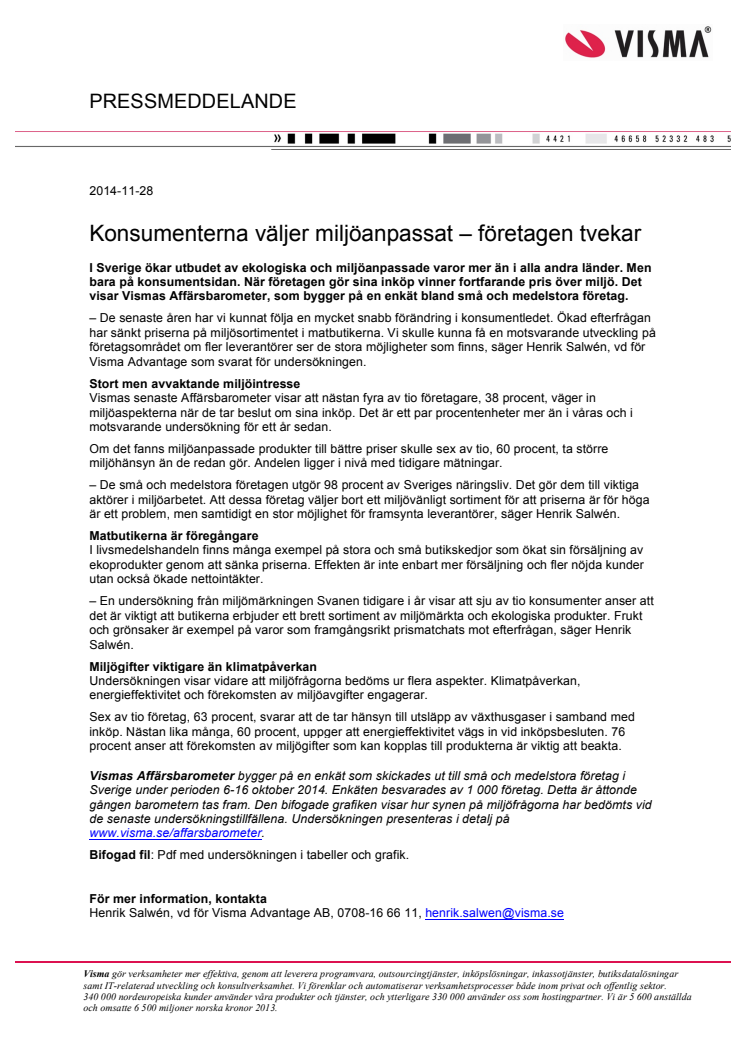 VISMA®

PRESSMEDDELANDE

» 4421 46658 52332 483 5

2014-11-28

Konsumenterna väljer miljöanpassat – företagen tvekar

I Sverige ökar utbudet av ekologiska och miljöanpassade varor mer än i alla andra länder. Men bara på konsumentsidan. När företagen gör sina inköp vinner fortfarande pris över miljö. Det visar Vismas Affärsbarometer, som bygger på en enkät bland små och medelstora företag.

– De senaste åren har vi kunnat följa en mycket snabb förändring i konsumentledet. Ökad efterfrågan har sänkt priserna på miljösortimentet i matbutikerna. Vi skulle kunna få en motsvarande utveckling på företagsområdet om fler leverantörer ser de stora möjligheter som finns, säger Henrik Salwén, vd för Visma Advantage som svarat för undersökningen.

Stort men avvaktande miljöintresse
Vismas senaste Affärsbarometer visar att nästan fyra av tio företagare, 38 procent, väger in miljöaspekterna när de tar beslut om sina inköp. Det är ett par procentenheter mer än i våras och i motsvarande undersökning för ett år sedan.

Om det fanns miljöanpassade produkter till bättre priser skulle sex av tio, 60 procent, ta större miljöhänsyn än de redan gör. Andelen ligger i nivå med tidigare mätningar.

– De små och medelstora företagen utgör 98 procent av Sveriges näringsliv. Det gör dem till viktiga aktörer i miljöarbetet. Att dessa företag väljer bort ett miljövänligt sortiment för att priserna är för höga är ett problem, men samtidigt en stor möjlighet för framsynta leverantörer, säger Henrik Salwén.

Matbutikerna är föregångare
I livsmedelshandeln finns många exempel på stora och små butikskedjor som ökat sin försäljning av ekoprodukter genom att sänka priserna. Effekten är inte enbart mer försäljning och fler nöjda kunder utan också ökade nettointäkter.

– En undersökning från miljömärkningen Svanen tidigare i år visar att sju av tio konsumenter anser att det är viktigt att butikerna erbjuder ett brett sortiment av miljömärkta och ekologiska produkter. Frukt och grönsaker är exempel på varor som framgångsrikt prismatchats mot efterfrågan, säger Henrik Salwén.

Miljögifter viktigare än klimatpåverkan
Undersökningen visar vidare att miljöfrågorna bedöms ur flera aspekter. Klimatpåverkan, energieffektivitet och förekomsten av miljöavgifter engagerar.

Sex av tio företag, 63 procent, svarar att de tar hänsyn till utsläpp av växthusgaser i samband med inköp. Nästan lika många, 60 procent, uppger att energieffektivitet vägs in vid inköpsbesluten. 76 procent anser att förekomsten av miljögifter som kan kopplas till produkterna är viktig att beakta.

Vismas Affärsbarometer bygger på en enkät som skickades ut till små och medelstora företag i Sverige under perioden 6-16 oktober 2014. Enkäten besvarades av 1 000 företag. Detta är åttonde gången barometern tas fram. Den bifogade grafiken visar hur synen på miljöfrågorna har bedömts vid de senaste undersökningstillfällena. Undersökningen presenteras i detalj på www.visma.se/affarsbarometer.

Bifogad fil: Pdf med undersökningen i tabeller och grafik.

För mer information, kontakta
Henrik Salwén, vd för Visma Advantage AB, 0708-16 66 11, henrik.salwen@visma.se

Visma gör verksamheter mer effektiva, genom att leverera programvara, outsourcingtjänster, inköpslösningar, inkassotjänster, butiksdatalösningar samt IT-relaterad utveckling och konsultverksamhet. Vi förenklar och automatiserar verksamhetsprocesser både inom privat och offentlig sektor. 340 000 nordeuropeiska kunder använder våra produkter och tjänster, och ytterligare 330 000 använder oss som hostingpartner. Vi är 5 600 anställda och omsatte 6 500 miljoner norska kronor 2013.